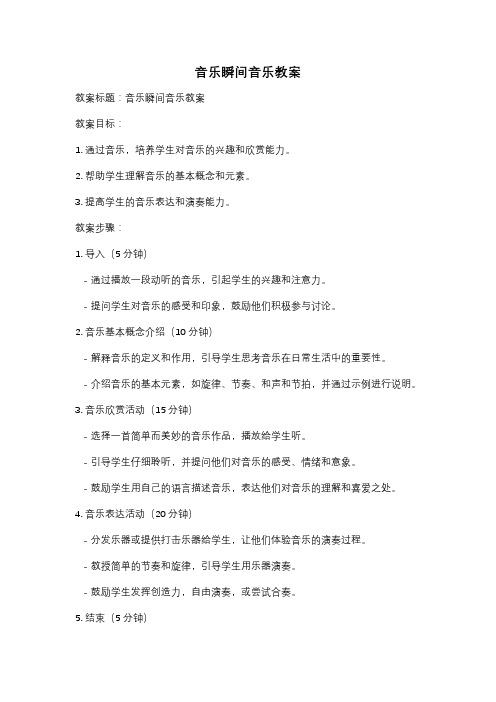 音乐瞬间音乐教案

教案标题：音乐瞬间音乐教案

教案目标：

1. 通过音乐，培养学生对音乐的兴趣和欣赏能力。

2. 帮助学生理解音乐的基本概念和元素。

3. 提高学生的音乐表达和演奏能力。

教案步骤：

1. 导入（5 分钟）

- 通过播放一段动听的音乐，引起学生的兴趣和注意力。

- 提问学生对音乐的感受和印象，鼓励他们积极参与讨论。

2. 音乐基本概念介绍（10 分钟）

- 解释音乐的定义和作用，引导学生思考音乐在日常生活中的重要性。

- 介绍音乐的基本元素，如旋律、节奏、和声和节拍，并通过示例进行说明。

3. 音乐欣赏活动（15 分钟）

- 选择一首简单而美妙的音乐作品，播放给学生听。

- 引导学生仔细聆听，并提问他们对音乐的感受、情绪和意象。

- 鼓励学生用自己的语言描述音乐，表达他们对音乐的理解和喜爱之处。

4. 音乐表达活动（20 分钟）

- 分发乐器或提供打击乐器给学生，让他们体验音乐的演奏过程。

- 教授简单的节奏和旋律，引导学生用乐器演奏。

- 鼓励学生发挥创造力，自由演奏，或尝试合奏。

5. 结束（5 分钟）